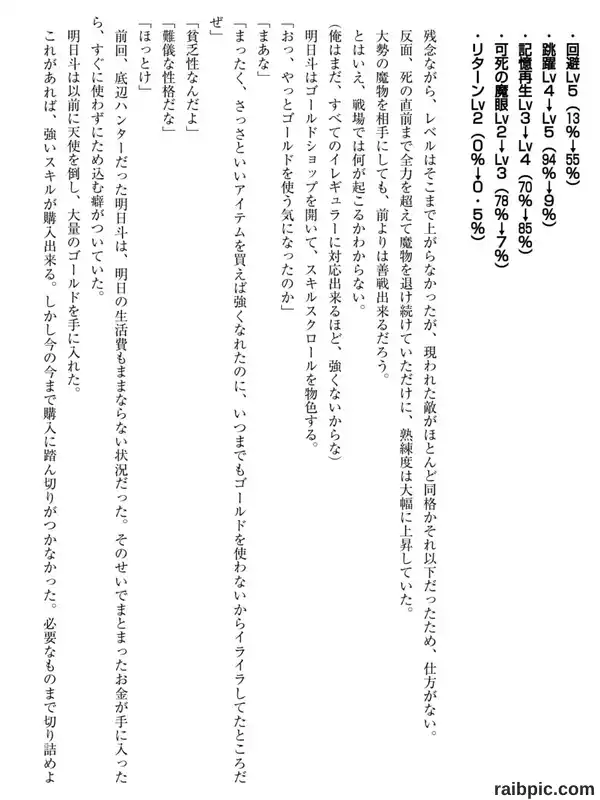 ・回避Lv5（13%→55%）
・跳躍Lv4→Lv5（94%→9%）
・記憶再生Lv3→Lv4（70%→85%）
・可死の魔眼Lv2→Lv3（78%→7%）
・リターンLv2（0%→0・5%）

残念ながら、レベルはそこまで上がらなかったが、現われた敵がほとんど同格かそれ以下だったため、仕方がない。

反面、死の直前まで全力を超えて魔物を退け続けていただけに、熟練度は大幅に上昇していた。

大勢の魔物を相手にしても、前よりは善戦出来るだろう。

とはいえ、戦場では何が起こるかわからない。

(俺はまだ、すべてのイレギュラーに対応出来るほど、強くないからな)

明日斗はゴールドショップを開いて、スキルスクロールを物色する。

「おっ、やっとゴールドを使う気になったのか」

「まあな」

「まったく、さっさといいアイテムを買えば強くなれたのに、いつまでもゴールドを使わないからイライラしてたところだぜ」

「貧乏性なんだよ」

「難儀な性格だな」

「ほっとけ」

前回、底辺ハンターだった明日斗は、明日の生活費もままならない状況だった。そのせいでまとまったお金が手に入ったら、すぐに使わずにため込む癖がついていた。

明日斗は以前に天使を倒し、大量のゴールドを手に入れた。

これがあれば、強いスキルが購入出来る。しかし今の今まで購入に踏ん切りがつかなかった。必要なものまで切り詰めよ

raibpic.com